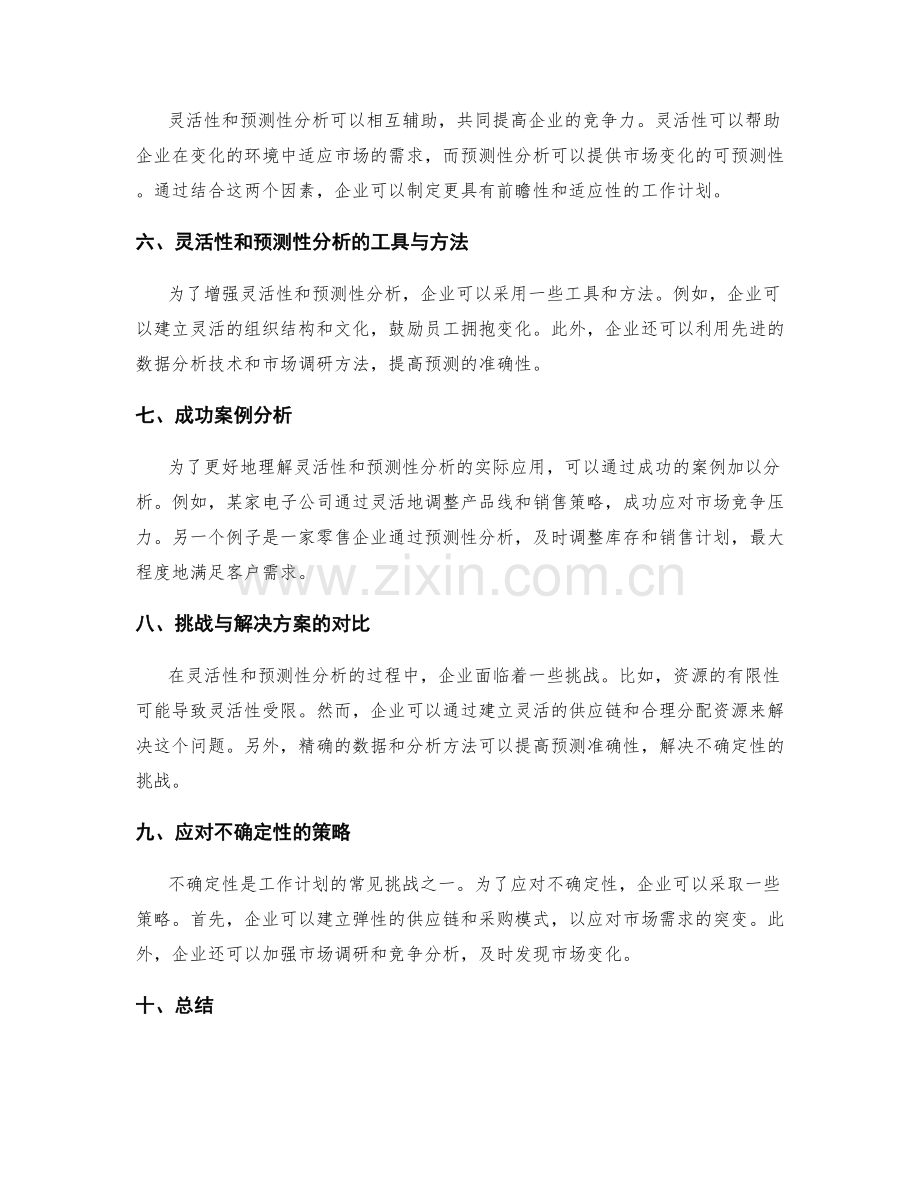 灵活性和预测性分析可以相互辅助，共同提高企业的竞争力。灵活性可以帮助企业在变化的环境中适应市场的需求，而预测性分析可以提供市场变化的可预测性。通过结合这两个因素，企业可以制定更具有前瞻性和适应性的工作计划。

六、灵活性和预测性分析的工具与方法

为了增强灵活性和预测性分析，企业可以采用一些工具和方法。例如，企业可以建立灵活的组织结构和文化，鼓励员工拥抱变化。此外，企业还可以利用先进的数据分析技术和市场调研方法，提高预测的准确性。

七、成功案例分析

为了更好地理解灵活性和预测性分析的实际应用，可以通过成功的案例加以分析。例如，某家电子公司通过灵活地调整产品线和销售策略，成功应对市场竞争压力。另一个例子是一家零售企业通过预测性分析，及时调整库存和销售计划，最大程度地满足客户需求。

八、挑战与解决方案的对比

在灵活性和预测性分析的过程中，企业面临着一些挑战。比如，资源的有限性可能导致灵活性受限。然而，企业可以通过建立灵活的供应链和合理分配资源来解决这个问题。另外，精确的数据和分析方法可以提高预测准确性，解决不确定性的挑战。

九、应对不确定性的策略

不确定性是工作计划的常见挑战之一。为了应对不确定性，企业可以采取一些策略。首先，企业可以建立弹性的供应链和采购模式，以应对市场需求的突变。此外，企业还可以加强市场调研和竞争分析，及时发现市场变化。

十、总结

www.zixin.com.cn